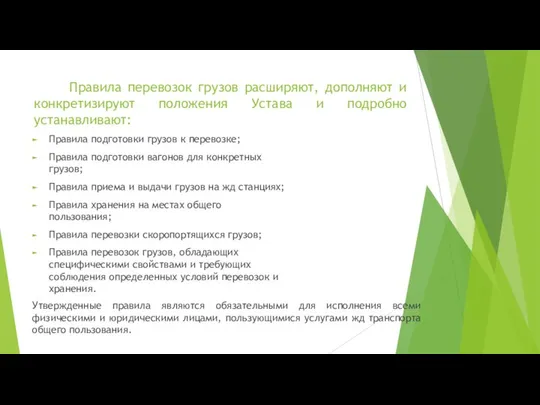 Правила перевозок грузов расширяют, дополняют и конкретизируют положения Устава и подробно устанавливают:

Правила подготовки грузов к перевозке;

Правила подготовки вагонов для конкретных грузов;

Правила приема и выдачи грузов на жд станциях;

Правила хранения на местах общего пользования;

Правила перевозки скоропортящихся грузов;

Правила перевозок грузов, обладающих специфическими свойствами и требующих соблюдения определенных условий перевозок и хранения.

Утвержденные правила являются обязательными для исполнения всеми физическими и юридическими лицами, пользующимися услугами жд транспорта общего пользования.